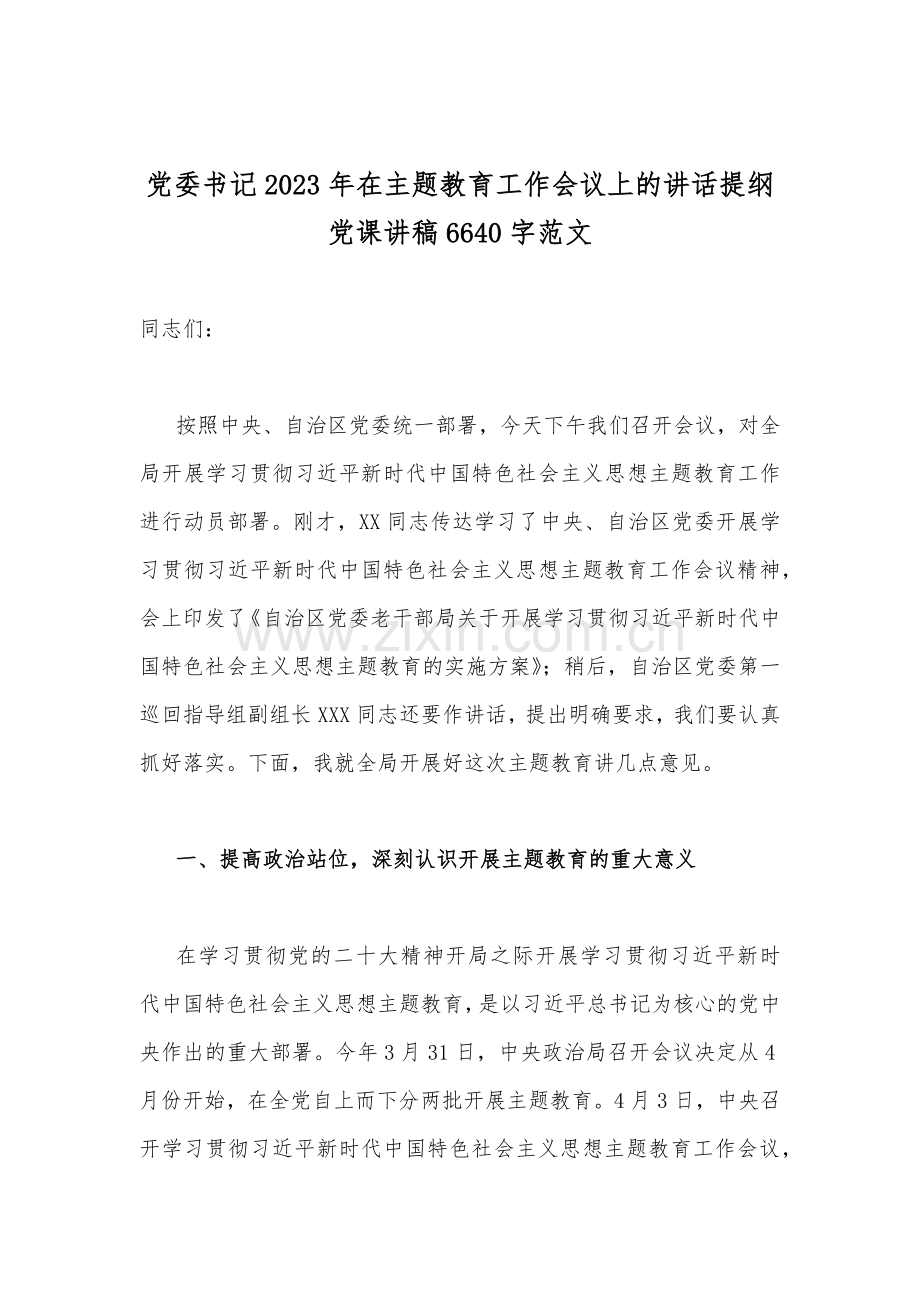 党委书记2023年在主题教育工作会议上的讲话提纲党课讲稿6640字范文

同志们：

按照中央、自治区党委统一部署，今天下午我们召开会议，对全局开展学习贯彻习近平新时代中国特色社会主义思想主题教育工作进行动员部署。刚才，XX同志传达学习了中央、自治区党委开展学习贯彻习近平新时代中国特色社会主义思想主题教育工作会议精神，会上印发了《自治区党委老干部局关于开展学习贯彻习近平新时代中国特色社会主义思想主题教育的实施方案》；稍后，自治区党委第一巡回指导组副组长XXX同志还要作讲话，提出明确要求，我们要认真抓好落实。下面，我就全局开展好这次主题教育讲几点意见。

www.zixin.com.cn

一、提高政治站位，深刻认识开展主题教育的重大意义

在学习贯彻党的二十大精神开局之际开展学习贯彻习近平新时代中国特色社会主义思想主题教育，是以习近平总书记为核心的党中央作出的重大部署。今年3月31日，中央政治局召开会议决定从4月份开始，在全党自上而下分两批开展主题教育。4月3日，中央召开学习贯彻习近平新时代中国特色社会主义思想主题教育工作会议，